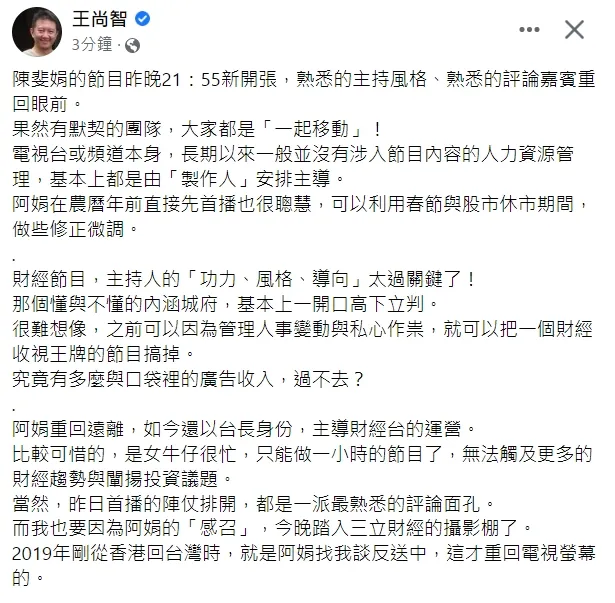 王尚智
3分鐘 ·

陳斐娟的節目昨晚21：55新開張，熟悉的主持風格、熟悉的評論嘉賓重回眼前。
果然有默契的團隊，大家都是「一起移動」！
電視台或頻道本身，長期以來一般並沒有涉入節目內容的人力資源管理，基本上都是由「製作人」安排主導。
阿娟在農曆年前直接先首播也很聰慧，可以利用春節與股市休市期間，做些修正微調。

.
財經節目，主持人的「功力、風格、導向」太過關鍵了！
那個懂與不懂的內涵城府，基本上一開口高下立判。
很難想像，之前可以因為管理人事變動與私心作祟，就可以把一個財經收視王牌的節目搞掉。
究竟有多麼與口袋裡的廣告收入，過不去？

.
阿娟重回遠離，如今還以台長身份，主導財經台的運營。
比較可惜的，是女牛仔很忙，只能做一小時的節目了，無法觸及更多的財經趨勢與闡揚投資議題。
當然，昨日首播的陣仗排開，都是一派最熟悉的評論面孔。
而我也要因為阿娟的「感召」，今晚踏入三立財經的攝影棚了。
2019年剛從香港回台灣時，就是阿娟找我談反送中，這才重回電視螢幕的。